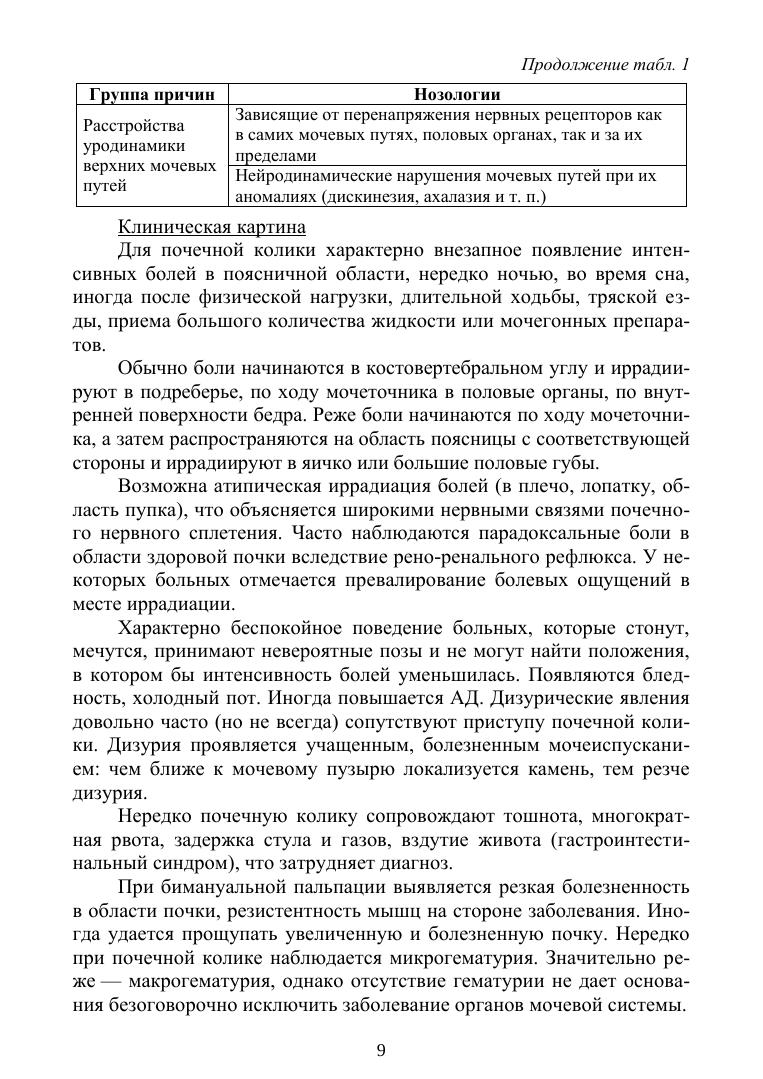 Продолжение табл. 1

| Группа причин | Нозологии |
|---|---|
| Расстройства уродинамики верхних мочевых путей | Зависящие от перенапряжения нервных рецепторов как в самих мочевых путях, половых органах, так и за их пределами |
| | Нейродинамические нарушения мочевых путей при их аномалиях (дискинезия, ахалазия и т. п.) |

Клиническая картина

Для почечной колики характерно внезапное появление интенсивных болей в поясничной области, нередко ночью, во время сна, иногда после физической нагрузки, длительной ходьбы, тряской езды, приема большого количества жидкости или мочегонных препаратов.

Обычно боли начинаются в костовертебральном углу и иррадиируют в подреберье, по ходу мочеточника в половые органы, по внутренней поверхности бедра. Реже боли начинаются по ходу мочеточника, а затем распространяются на область поясницы с соответствующей стороны и иррадиируют в яичко или большие половые губы.

Возможна атипическая иррадиация болей (в плечо, лопатку, область пупка), что объясняется широкими нервными связями почечного нервного сплетения. Часто наблюдаются парадоксальные боли в области здоровой почки вследствие рено-ренального рефлюкса. У некоторых больных отмечается превалирование болевых ощущений в месте иррадиации.

Характерно беспокойное поведение больных, которые стонут, мечутся, принимают невероятные позы и не могут найти положения, в котором бы интенсивность болей уменьшилась. Появляются бледность, холодный пот. Иногда повышается АД. Дизурические явления довольно часто (но не всегда) сопутствуют приступу почечной колики. Дизурия проявляется учащенным, болезненным мочеиспусканием: чем ближе к мочевому пузырю локализуется камень, тем резче дизурия.

Нередко почечную колику сопровождают тошнота, многократная рвота, задержка стула и газов, вздутие живота (гастроинтестинальный синдром), что затрудняет диагноз.

При бимануальной пальпации выявляется резкая болезненность в области почки, резистентность мышц на стороне заболевания. Иногда удается прощупать увеличенную и болезненную почку. Нередко при почечной колике наблюдается микрогематурия. Значительно реже — макрогематурия, однако отсутствие гематурии не дает основания безоговорочно исключить заболевание органов мочевой системы.

9